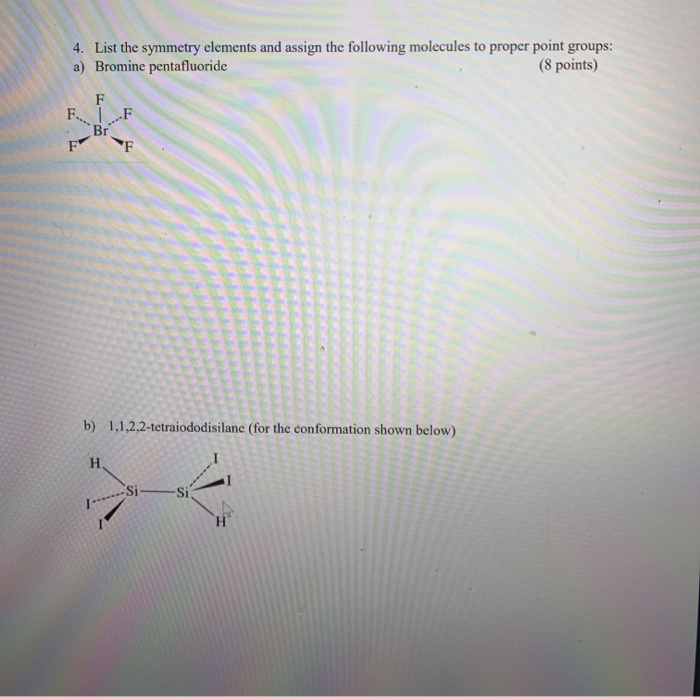 4. List the symmetry elements and assign the following molecules to proper point groups:
a) Bromine pentafluoride (8 points)

F
F
F
Br
F
F

b) 1,1,2,2-tetraiododisilane (for the conformation shown below)

H
I
I
Si
Si
I
I
H